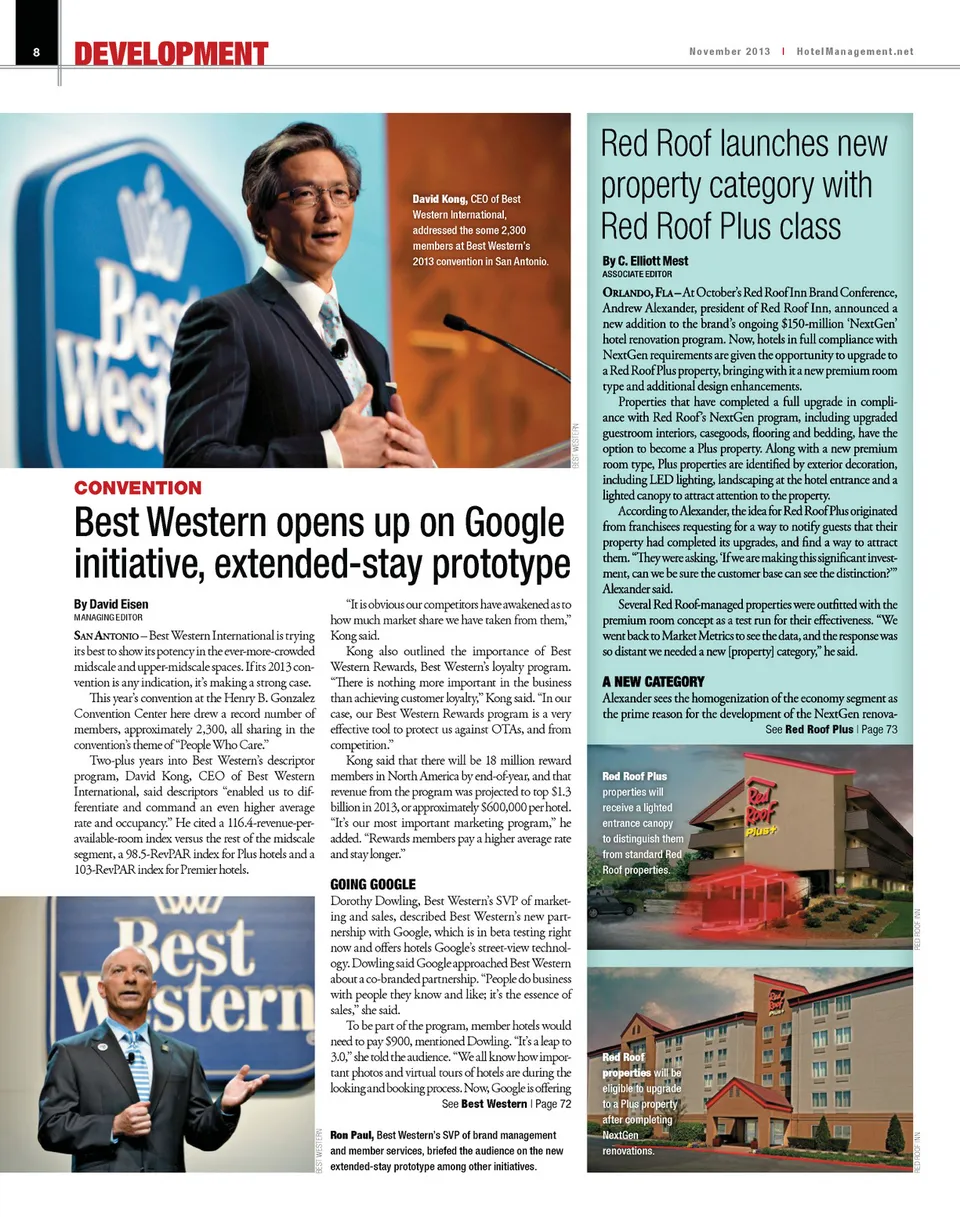 8 DEVELOPMENT

November 2013 | HotelManagement.net

David Kong, CEO of Best Western International, addressed the some 2,300 members at Best Western's 2013 convention in San Antonio.

BEST WESTERN

CONVENTION

Best Western opens up on Google initiative, extended-stay prototype

By David Eisen
MANAGING EDITOR

SAN ANTONIO – Best Western International is trying its best to show its potency in the ever-more-crowded midscale and upper-midscale spaces. If its 2013 convention is any indication, it's making a strong case.

This year's convention at the Henry B. Gonzalez Convention Center here drew a record number of members, approximately 2,300, all sharing in the convention's theme of "People Who Care."

Two-plus years into Best Western's descriptor program, David Kong, CEO of Best Western International, said descriptors "enabled us to differentiate and command an even higher average rate and occupancy." He cited a 116.4-revenue-per-available-room index versus the rest of the midscale segment, a 98.5-RevPAR index for Plus hotels and a 103-RevPAR index for Premier hotels.

"It is obvious our competitors have awakened as to how much market share we have taken from them," Kong said.

Kong also outlined the importance of Best Western Rewards, Best Western's loyalty program. "There is nothing more important in the business than achieving customer loyalty," Kong said. "In our case, our Best Western Rewards program is a very effective tool to protect us against OTAs, and from competition."

Kong said that there will be 18 million reward members in North America by end-of-year, and that revenue from the program was projected to top $1.3 billion in 2013, or approximately $600,000 per hotel. "It's our most important marketing program," he added. "Rewards members pay a higher average rate and stay longer."

GOING GOOGLE

Dorothy Dowling, Best Western's SVP of marketing and sales, described Best Western's new partnership with Google, which is in beta testing right now and offers hotels Google's street-view technology. Dowling said Google approached Best Western about a co-branded partnership. "People do business with people they know and like; it's the essence of sales," she said.

To be part of the program, member hotels would need to pay $900, mentioned Dowling. "It's a leap to 3.0," she told the audience. "We all know how important photos and virtual tours of hotels are during the looking and booking process. Now, Google is offering

See Best Western | Page 72

BEST WESTERN

Ron Paul, Best Western's SVP of brand management and member services, briefed the audience on the new extended-stay prototype among other initiatives.

Red Roof launches new property category with Red Roof Plus class

By C. Elliott Mest
ASSOCIATE EDITOR

ORLANDO, FLA – At October's Red Roof Inn Brand Conference, Andrew Alexander, president of Red Roof Inn, announced a new addition to the brand's ongoing $150-million 'NextGen' hotel renovation program. Now, hotels in full compliance with NextGen requirements are given the opportunity to upgrade to a Red Roof Plus property, bringing with it a new premium room type and additional design enhancements.

Properties that have completed a full upgrade in compliance with Red Roof's NextGen program, including upgraded guestroom interiors, casegoods, flooring and bedding, have the option to become a Plus property. Along with a new premium room type, Plus properties are identified by exterior decoration, including LED lighting, landscaping at the hotel entrance and a lighted canopy to attract attention to the property.

According to Alexander, the idea for Red Roof Plus originated from franchisees requesting for a way to notify guests that their property had completed its upgrades, and find a way to attract them. "They were asking, 'If we are making this significant investment, can we be sure the customer base can see the distinction?'" Alexander said.

Several Red Roof-managed properties were outfitted with the premium room concept as a test run for their effectiveness. "We went back to Market Metrics to see the data, and the response was so distant we needed a new [property] category," he said.

A NEW CATEGORY

Alexander sees the homogenization of the economy segment as the prime reason for the development of the NextGen renova-

See Red Roof Plus | Page 73

Red Roof Plus properties will receive a lighted entrance canopy to distinguish them from standard Red Roof properties.

RED ROOF INN

Red Roof properties will be eligible to upgrade to a Plus property after completing NextGen renovations.

RED ROOF INN